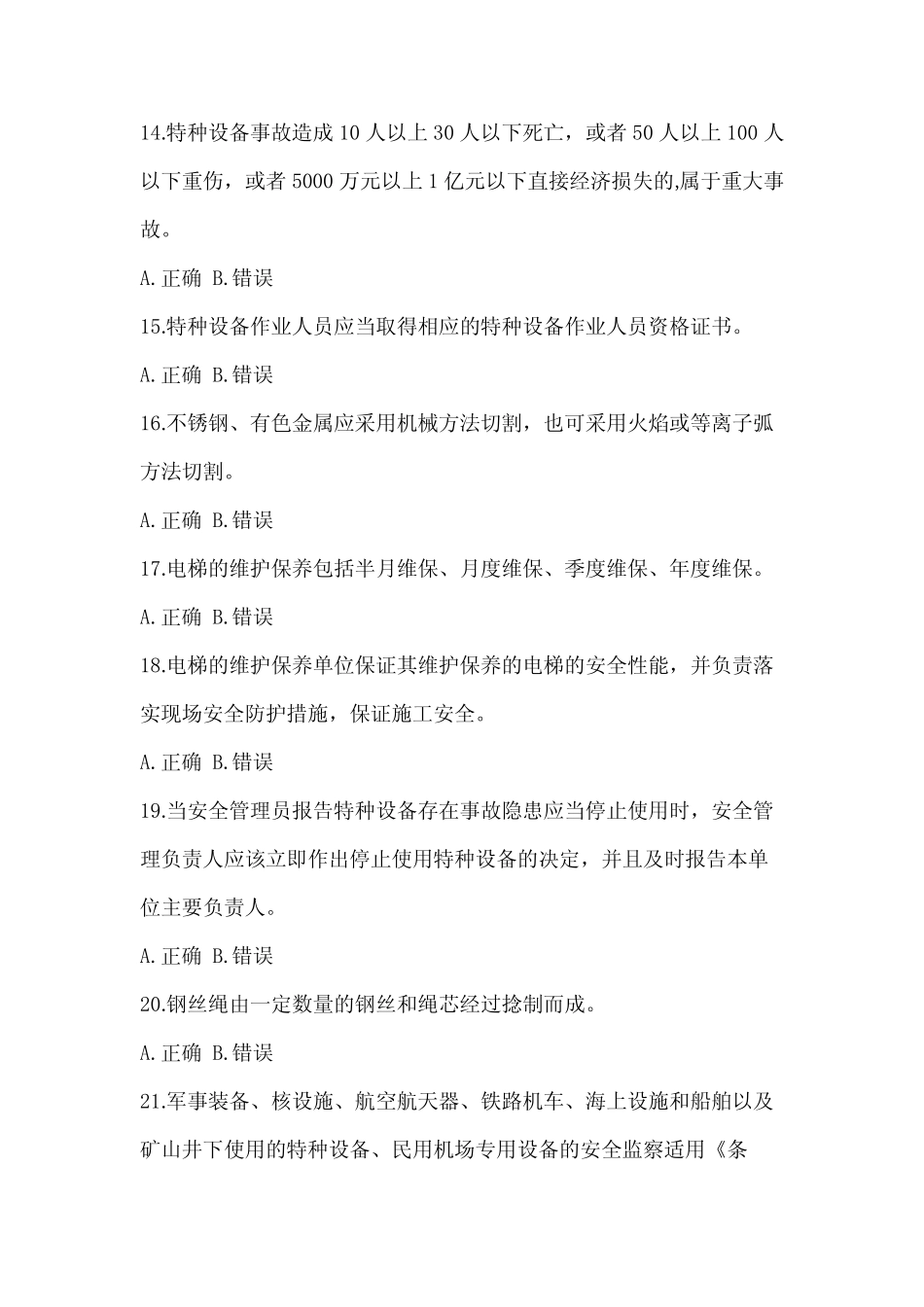 14.特种设备事故造成 10 人以上 30 人以下死亡，或者 50 人以上 100 人以下重伤，或者 5000 万元以上 1 亿元以下直接经济损失的,属于重大事故。

A.正确 B.错误

15.特种设备作业人员应当取得相应的特种设备作业人员资格证书。

A.正确 B.错误

16.不锈钢、有色金属应采用机械方法切割，也可采用火焰或等离子弧方法切割。

A.正确 B.错误

17.电梯的维护保养包括半月维保、月度维保、季度维保、年度维保。

A.正确 B.错误

18.电梯的维护保养单位保证其维护保养的电梯的安全性能，并负责落实现场安全防护措施，保证施工安全。

A.正确 B.错误

19.当安全管理员报告特种设备存在事故隐患应当停止使用时，安全管理负责人应该立即作出停止使用特种设备的决定，并且及时报告本单位主要负责人。

A.正确 B.错误

20.钢丝绳由一定数量的钢丝和绳芯经过捻制而成。

A.正确 B.错误

21.军事装备、核设施、航空航天器、铁路机车、海上设施和船舶以及矿山井下使用的特种设备、民用机场专用设备的安全监察适用《条